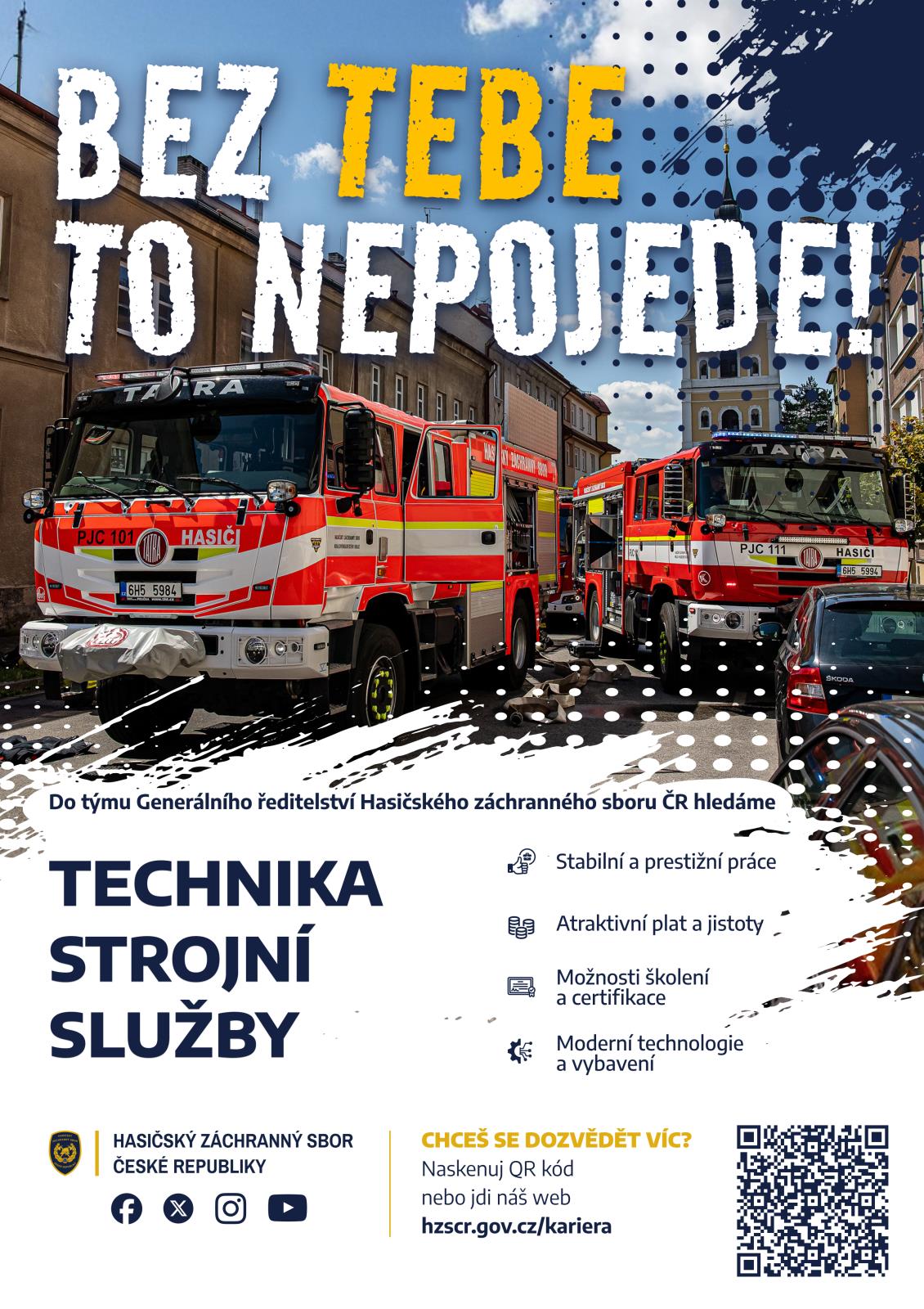 BEZ TEBE TO NEPOJEDE!

TATRA
PJC 101
HASIČI
6H5 5984
HASIČSKÝ ZÁCHRANNÝ SBOR
TATRA
PJC 111
HASIČI
6H5 5994
ŠKODA

Do týmu Generálního ředitelství Hasičského záchranného sboru ČR hledáme

TECHNIKA STROJNÍ SLUŽBY

Stabilní a prestižní práce

Atraktivní plat a jistoty

Možnosti školení a certifikace

Moderní technologie a vybavení

HASIČSKÝ ZÁCHRANNÝ SBOR ČESKÉ REPUBLIKY

CHCEŠ SE DOZVĚDĚT VÍC?
Naskenuj QR kód nebo jdi náš web
hzscr.gov.cz/kariera